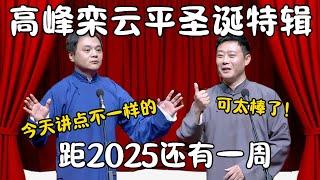 高峰栾云平圣诞特辑

今天讲点不一样的

可太棒了！

距2025还有一周